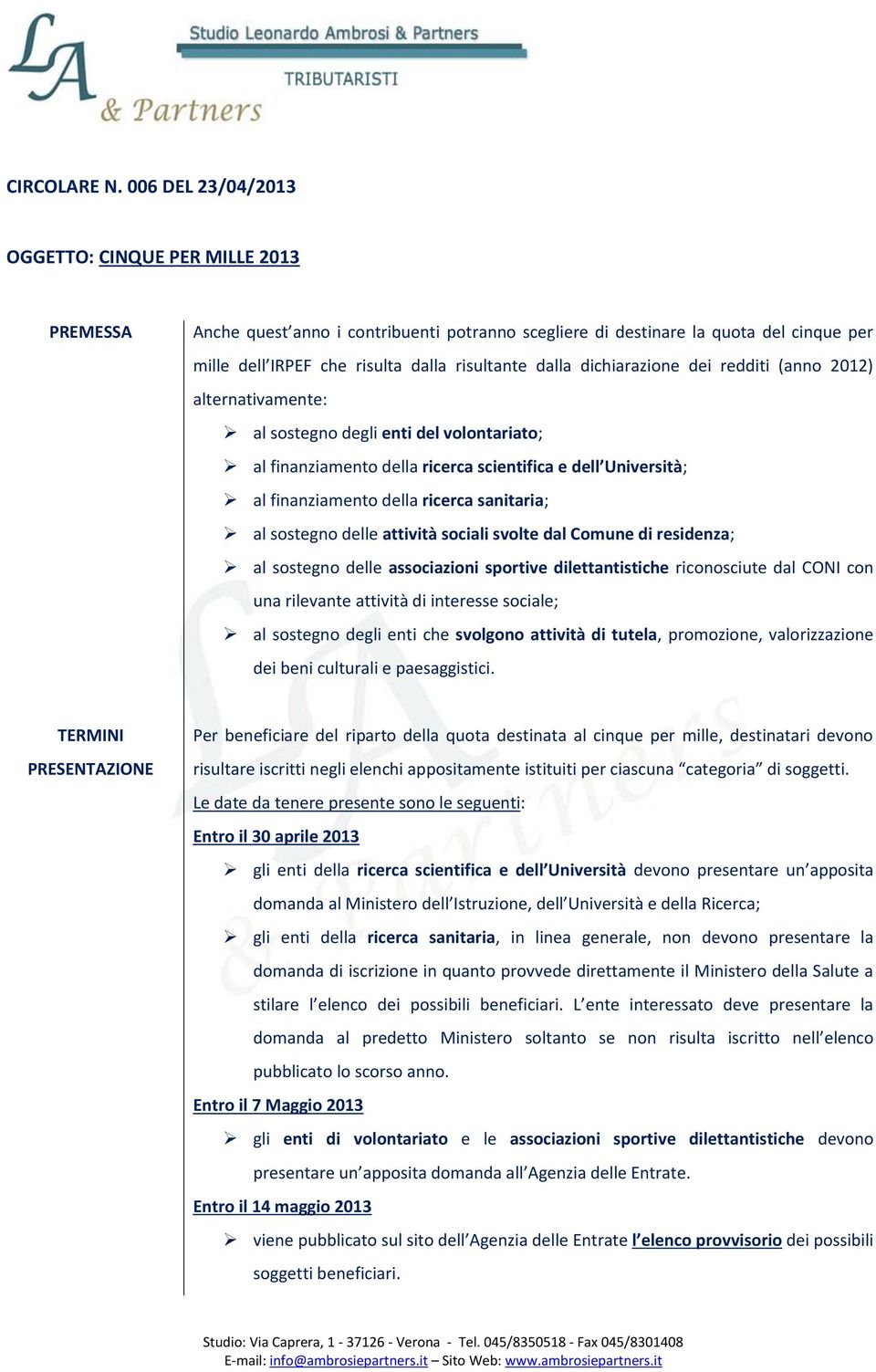 LA & Partners

Studio Leonardo Ambrosi & Partners

TRIBUTARISTI

CIRCOLARE N. 006 DEL 23/04/2013

OGGETTO: CINQUE PER MILLE 2013

PREMESSA

Anche quest'anno i contribuenti potranno scegliere di destinare la quota del cinque per mille dell'IRPEF che risulta dalla risultante dalla dichiarazione dei redditi (anno 2012) alternativamente:

➢ al sostegno degli enti del volontariato;

➢ al finanziamento della ricerca scientifica e dell'Università;

➢ al finanziamento della ricerca sanitaria;

➢ al sostegno delle attività sociali svolte dal Comune di residenza;

➢ al sostegno delle associazioni sportive dilettantistiche riconosciute dal CONI con una rilevante attività di interesse sociale;

➢ al sostegno degli enti che svolgono attività di tutela, promozione, valorizzazione dei beni culturali e paesaggistici.

TERMINI PRESENTAZIONE

Per beneficiare del riparto della quota destinata al cinque per mille, destinatari devono risultare iscritti negli elenchi appositamente istituiti per ciascuna "categoria" di soggetti.

Le date da tenere presente sono le seguenti:

Entro il 30 aprile 2013

➢ gli enti della ricerca scientifica e dell'Università devono presentare un'apposita domanda al Ministero dell'Istruzione, dell'Università e della Ricerca;

➢ gli enti della ricerca sanitaria, in linea generale, non devono presentare la domanda di iscrizione in quanto provvede direttamente il Ministero della Salute a stilare l'elenco dei possibili beneficiari. L'ente interessato deve presentare la domanda al predetto Ministero soltanto se non risulta iscritto nell'elenco pubblicato lo scorso anno.

Entro il 7 Maggio 2013

➢ gli enti di volontariato e le associazioni sportive dilettantistiche devono presentare un'apposita domanda all'Agenzia delle Entrate.

Entro il 14 maggio 2013

➢ viene pubblicato sul sito dell'Agenzia delle Entrate l'elenco provvisorio dei possibili soggetti beneficiari.

Studio: Via Caprera, 1 - 37126 - Verona - Tel. 045/8350518 - Fax 045/8301408
E-mail: info@ambrosiepartners.it – Sito Web: www.ambrosiepartners.it